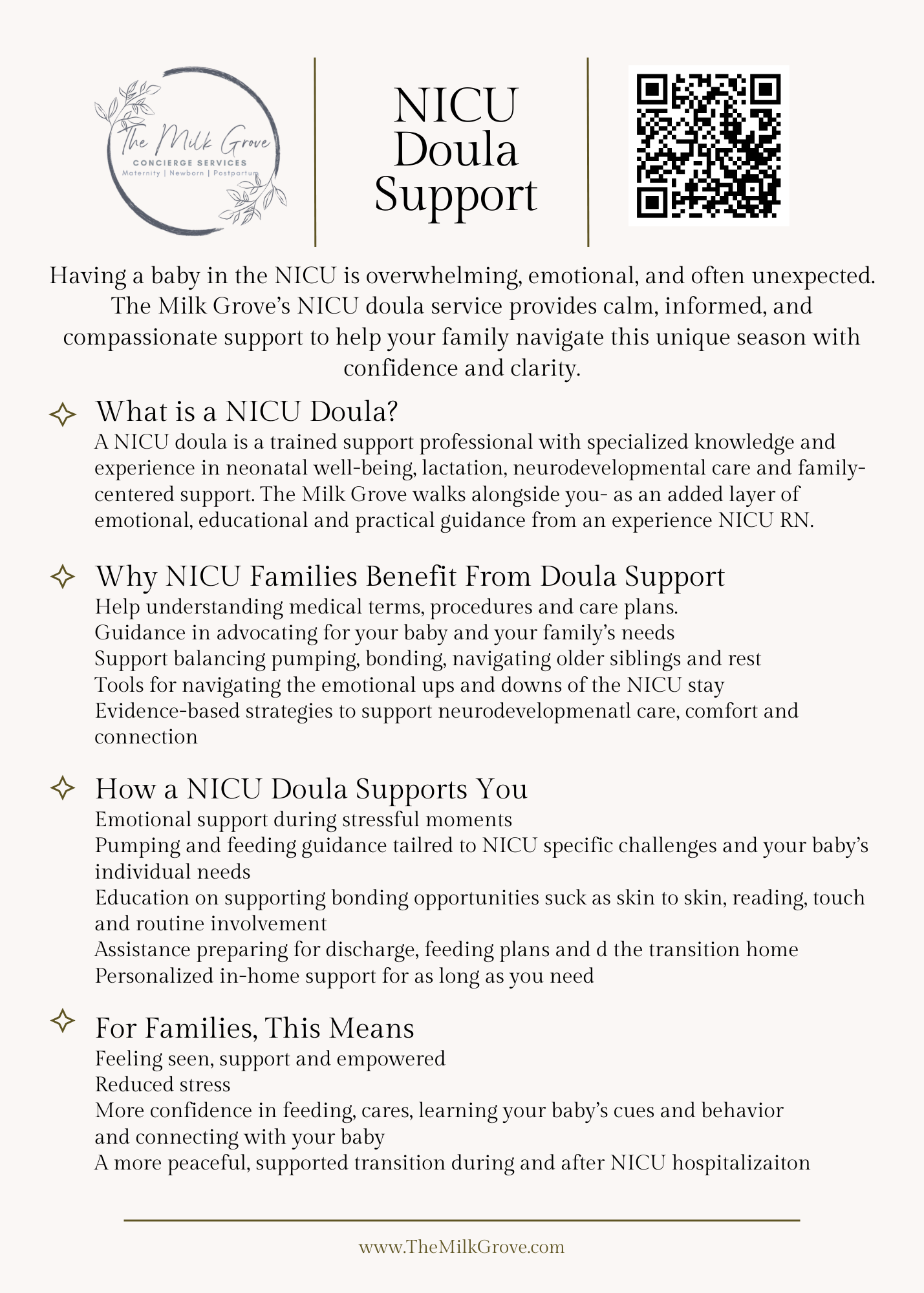 The Milk Grove
CONCIERGE SERVICES
Maternity | Newborn | Postpartum

NICU Doula Support

Having a baby in the NICU is overwhelming, emotional, and often unexpected. The Milk Grove's NICU doula service provides calm, informed, and compassionate support to help your family navigate this unique season with confidence and clarity.

What is a NICU Doula?
A NICU doula is a trained support professional with specialized knowledge and experience in neonatal well-being, lactation, neurodevelopmental care and family-centered support. The Milk Grove walks alongside you- as an added layer of emotional, educational and practical guidance from an experience NICU RN.

Why NICU Families Benefit From Doula Support
Help understanding medical terms, procedures and care plans.
Guidance in advocating for your baby and your family's needs
Support balancing pumping, bonding, navigating older siblings and rest
Tools for navigating the emotional ups and downs of the NICU stay
Evidence-based strategies to support neurodevelopmenatl care, comfort and connection

How a NICU Doula Supports You
Emotional support during stressful moments
Pumping and feeding guidance tailred to NICU specific challenges and your baby's individual needs
Education on supporting bonding opportunities suck as skin to skin, reading, touch and routine involvement
Assistance preparing for discharge, feeding plans and d the transition home
Personalized in-home support for as long as you need

For Families, This Means
Feeling seen, support and empowered
Reduced stress
More confidence in feeding, cares, learning your baby's cues and behavior and connecting with your baby
A more peaceful, supported transition during and after NICU hospitalizaiton

www.TheMilkGrove.com